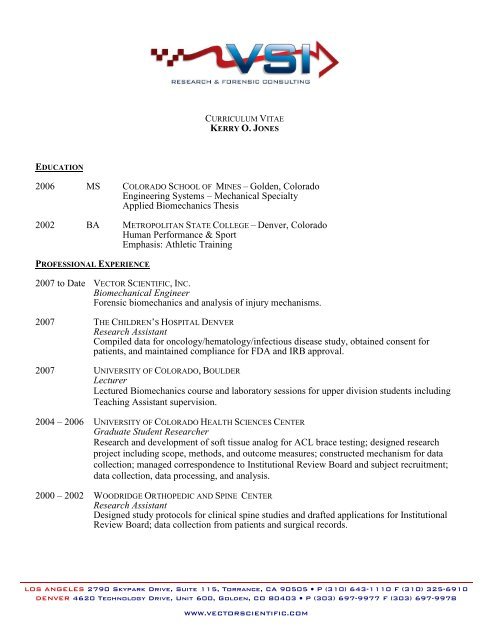 VSI
RESEARCH & FORENSIC CONSULTING

CURRICULUM VITAE
KERRY O. JONES

EDUCATION

2006 MS COLORADO SCHOOL OF MINES – Golden, Colorado
Engineering Systems – Mechanical Specialty
Applied Biomechanics Thesis

2002 BA METROPOLITAN STATE COLLEGE – Denver, Colorado
Human Performance & Sport
Emphasis: Athletic Training

PROFESSIONAL EXPERIENCE

2007 to Date VECTOR SCIENTIFIC, INC.
Biomechanical Engineer
Forensic biomechanics and analysis of injury mechanisms.

2007 THE CHILDREN'S HOSPITAL DENVER
Research Assistant
Compiled data for oncology/hematology/infectious disease study, obtained consent for patients, and maintained compliance for FDA and IRB approval.

2007 UNIVERSITY OF COLORADO, BOULDER
Lecturer
Lectured Biomechanics course and laboratory sessions for upper division students including Teaching Assistant supervision.

2004 – 2006 UNIVERSITY OF COLORADO HEALTH SCIENCES CENTER
Graduate Student Researcher
Research and development of soft tissue analog for ACL brace testing; designed research project including scope, methods, and outcome measures; constructed mechanism for data collection; managed correspondence to Institutional Review Board and subject recruitment; data collection, data processing, and analysis.

2000 – 2002 WOODRIDGE ORTHOPEDIC AND SPINE CENTER
Research Assistant
Designed study protocols for clinical spine studies and drafted applications for Institutional Review Board; data collection from patients and surgical records.

LOS ANGELES 2790 SKYPARK DRIVE, SUITE 115, TORRANCE, CA 90505 • P (310) 643-1110 F (310) 325-6910
DENVER 4620 TECHNOLOGY DRIVE, UNIT 600, GOLDEN, CO 80403 • P (303) 697-9977 F (303) 697-9978
WWW.VECTORSCIENTIFIC.COM